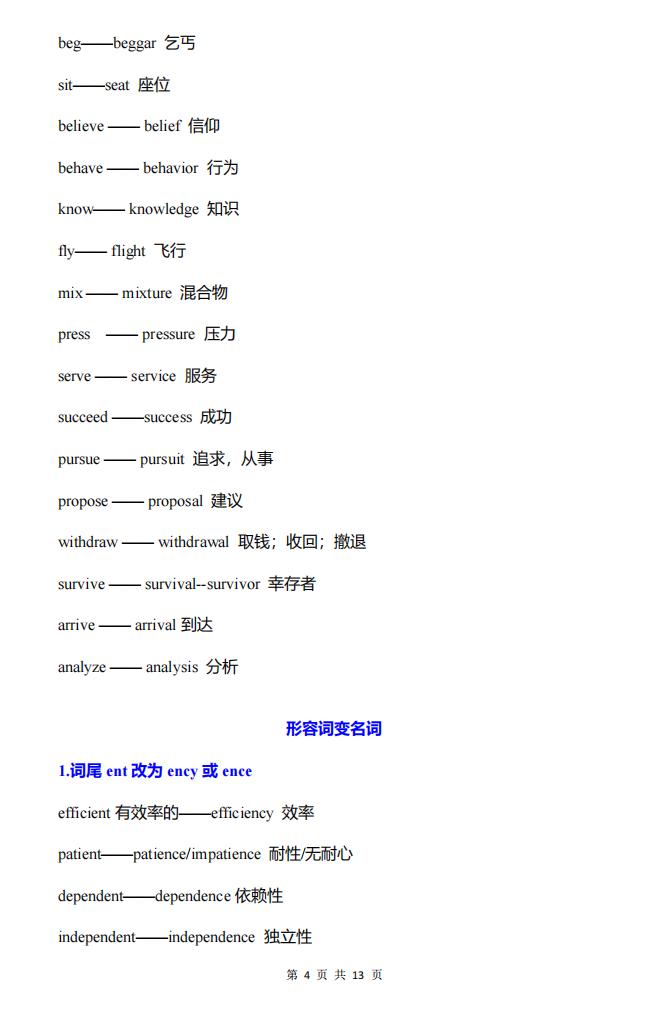 beg——beggar 乞丐

sit——seat 座位

believe —— belief 信仰

behave —— behavior 行为

know—— knowledge 知识

fly—— flight 飞行

mix —— mixture 混合物

press —— pressure 压力

serve —— service 服务

succeed ——success 成功

pursue —— pursuit 追求，从事

propose —— proposal 建议

withdraw —— withdrawal 取钱；收回；撤退

survive —— survival--survivor 幸存者

arrive —— arrival 到达

analyze —— analysis 分析

形容词变名词

1.词尾 ent 改为 ency 或 ence

efficient 有效率的——efficiency 效率

patient——patience/impatience 耐性/无耐心

dependent——dependence 依赖性

independent——independence 独立性

第 4 页 共 13 页